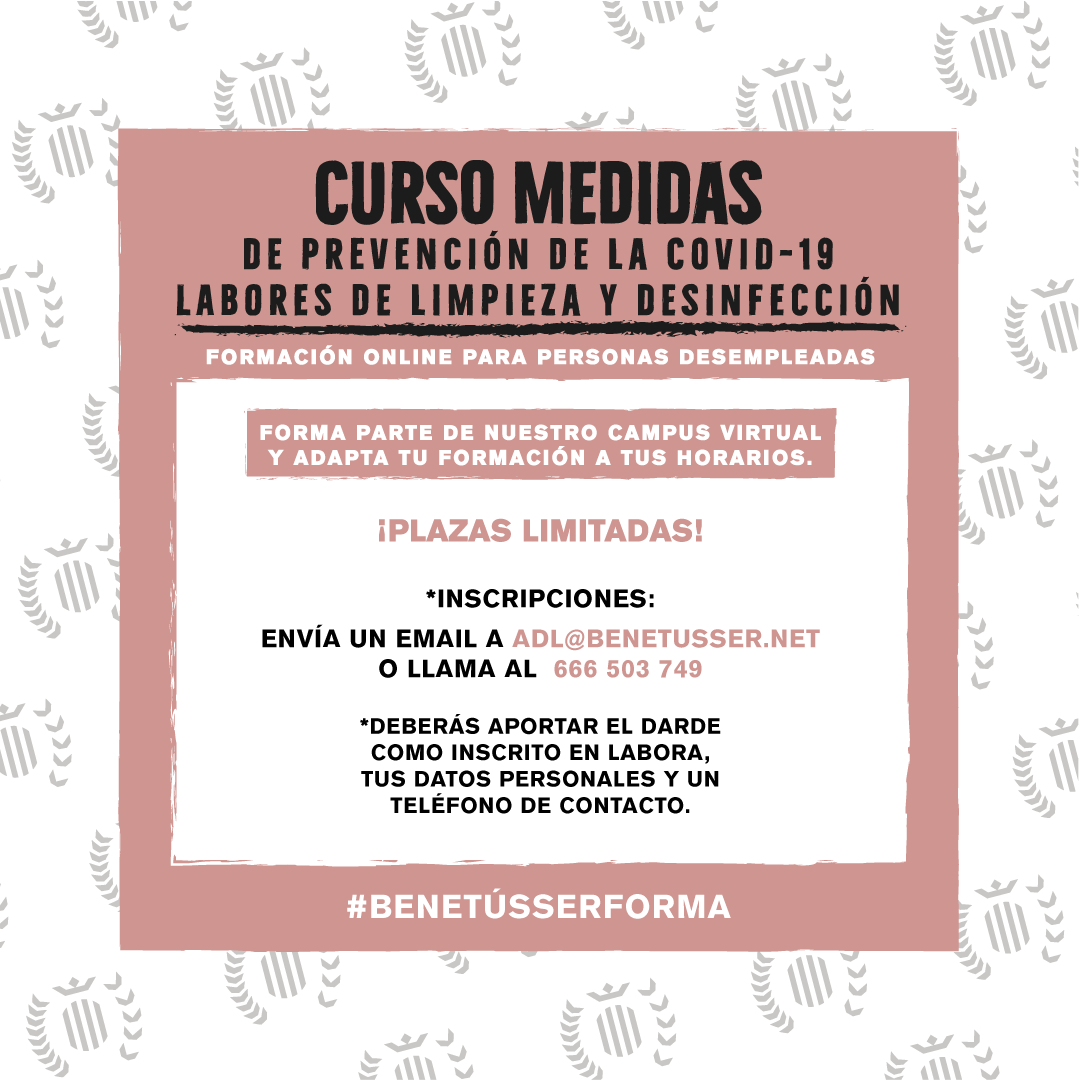 CURSO MEDIDAS
DE PREVENCIÓN DE LA COVID-19
LABORES DE LIMPIEZA Y DESINFECCIÓN

FORMACIÓN ONLINE PARA PERSONAS DESEMPLEADAS

FORMA PARTE DE NUESTRO CAMPUS VIRTUAL Y ADAPTA TU FORMACIÓN A TUS HORARIOS.

¡PLAZAS LIMITADAS!

*INSCRIPCIONES:

ENVÍA UN EMAIL A ADL@BENETUSSER.NET O LLAMA AL 666 503 749

*DEBERÁS APORTAR EL DARDE COMO INSCRITO EN LABORA, TUS DATOS PERSONALES Y UN TELÉFONO DE CONTACTO.

#BENETÚSSERFORMA